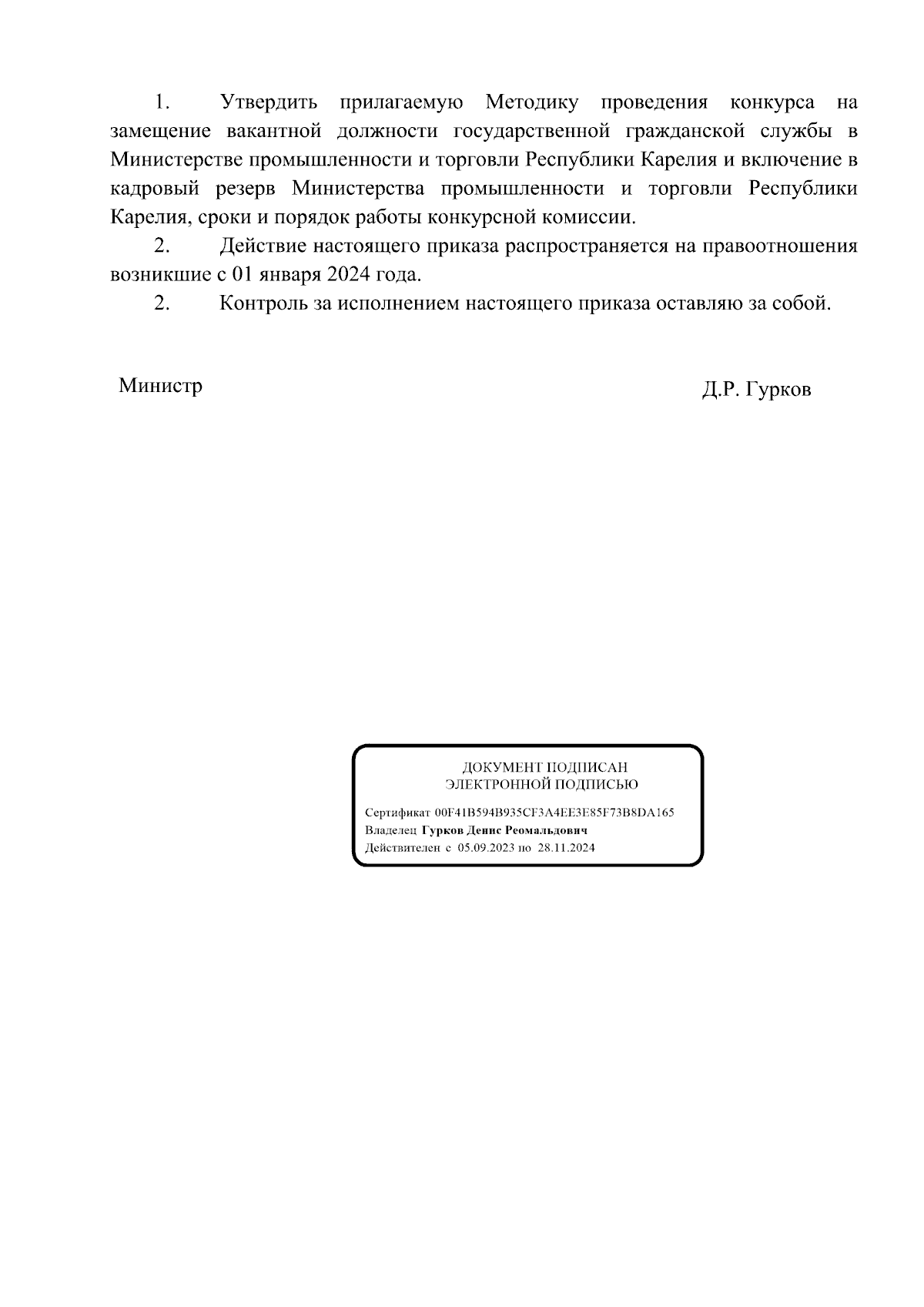 1. Утвердить прилагаемую Методику проведения конкурса на замещение вакантной должности государственной гражданской службы в Министерстве промышленности и торговли Республики Карелия и включение в кадровый резерв Министерства промышленности и торговли Республики Карелия, сроки и порядок работы конкурсной комиссии.

2. Действие настоящего приказа распространяется на правоотношения возникшие с 01 января 2024 года.

2. Контроль за исполнением настоящего приказа оставляю за собой.

Министр

Д.Р. Гурков

ДОКУМЕНТ ПОДПИСАН
ЭЛЕКТРОННОЙ ПОДПИСЬЮ

Сертификат 00F41B594B935CF3A4EE3E85F73B8DA165
Владелец Гурков Денис Реомальдович
Действителен с 05.09.2023 по 28.11.2024